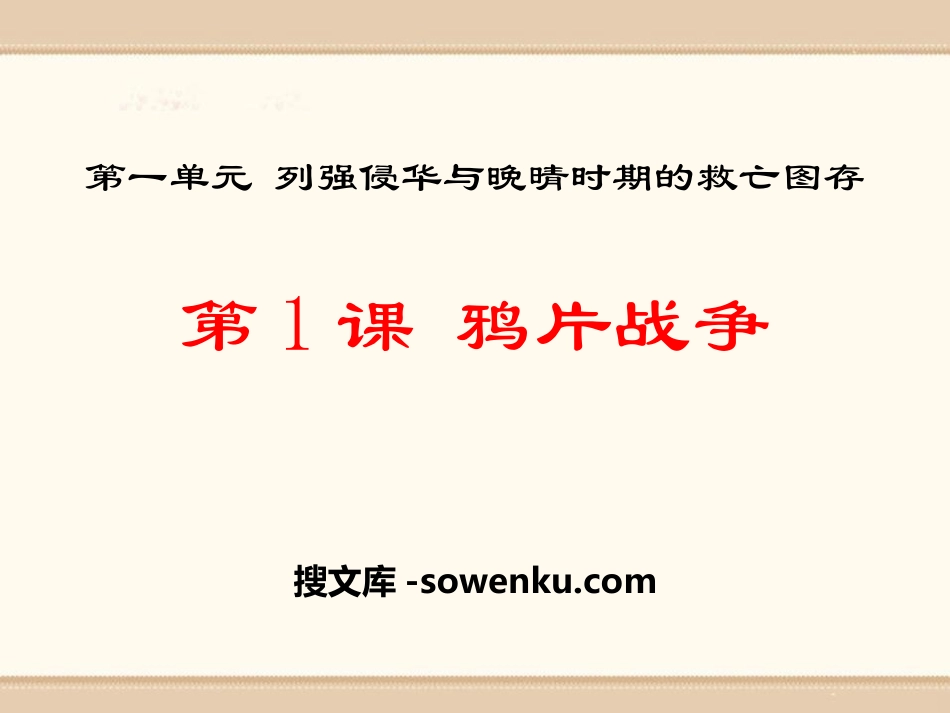 第一单元 列强侵华与晚晴时期的救亡图存

第 1 课 鸦片战争

搜文库 -sowenku.com